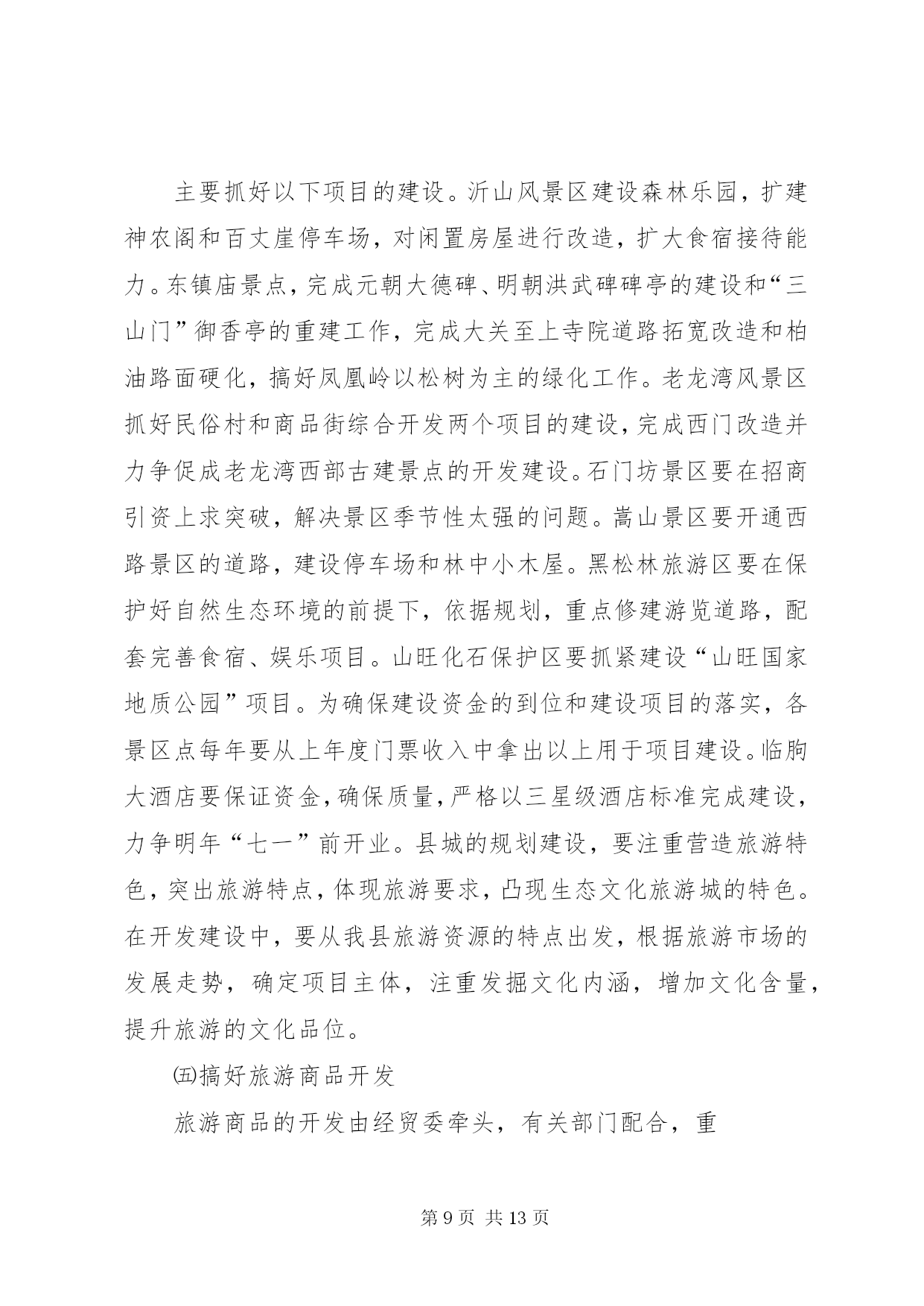 主要抓好以下项目的建设。沂山风景区建设森林乐园，扩建神农阁和百丈崖停车场，对闲置房屋进行改造，扩大食宿接待能力。东镇庙景点，完成元朝大德碑、明朝洪武碑碑亭的建设和“三山门”御香亭的重建工作，完成大关至上寺院道路拓宽改造和柏油路面硬化，搞好凤凰岭以松树为主的绿化工作。老龙湾风景区抓好民俗村和商品街综合开发两个项目的建设，完成西门改造并力争促成老龙湾西部古建景点的开发建设。石门坊景区要在招商引资上求突破，解决景区季节性太强的问题。嵩山景区要开通西路景区的道路，建设停车场和林中小木屋。黑松林旅游区要在保护好自然生态环境的前提下，依据规划，重点修建游览道路，配套完善食宿、娱乐项目。山旺化石保护区要抓紧建设“山旺国家地质公园”项目。为确保建设资金的到位和建设项目的落实，各景区点每年要从上年度门票收入中拿出以上用于项目建设。临朐大酒店要保证资金，确保质量，严格以三星级酒店标准完成建设，力争明年“七一”前开业。县城的规划建设，要注重营造旅游特色，突出旅游特点，体现旅游要求，凸现生态文化旅游城的特色。在开发建设中，要从我县旅游资源的特点出发，根据旅游市场的发展走势，确定项目主体，注重发掘文化内涵，增加文化含量，提升旅游的文化品位。

㈤搞好旅游商品开发

旅游商品的开发由经贸委牵头，有关部门配合，重

第 9 页 共 13 页